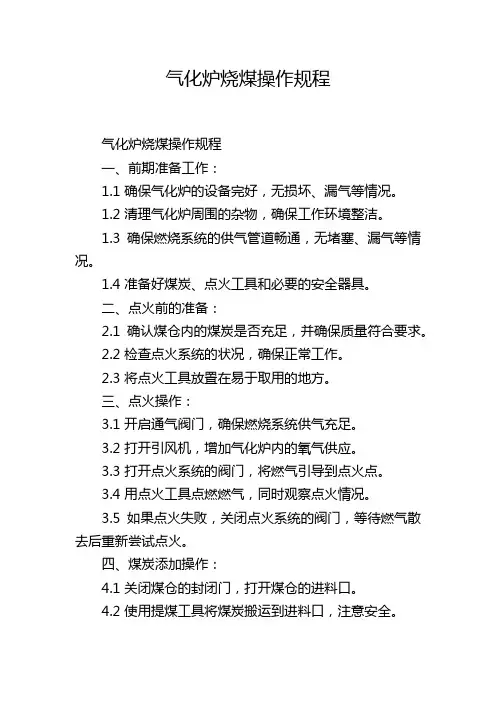 气化炉烧煤操作规程

气化炉烧煤操作规程

一、前期准备工作：

1.1 确保气化炉的设备完好，无损坏、漏气等情况。

1.2 清理气化炉周围的杂物，确保工作环境整洁。

1.3 确保燃烧系统的供气管道畅通，无堵塞、漏气等情况。

1.4 准备好煤炭、点火工具和必要的安全器具。

二、点火前的准备：

2.1 确认煤仓内的煤炭是否充足，并确保质量符合要求。

2.2 检查点火系统的状况，确保正常工作。

2.3 将点火工具放置在易于取用的地方。

三、点火操作：

3.1 开启通气阀门，确保燃烧系统供气充足。

3.2 打开引风机，增加气化炉内的氧气供应。

3.3 打开点火系统的阀门，将燃气引导到点火点。

3.4 用点火工具点燃燃气，同时观察点火情况。

3.5 如果点火失败，关闭点火系统的阀门，等待燃气散去后重新尝试点火。

四、煤炭添加操作：

4.1 关闭煤仓的封闭门，打开煤仓的进料口。

4.2 使用提煤工具将煤炭搬运到进料口，注意安全。